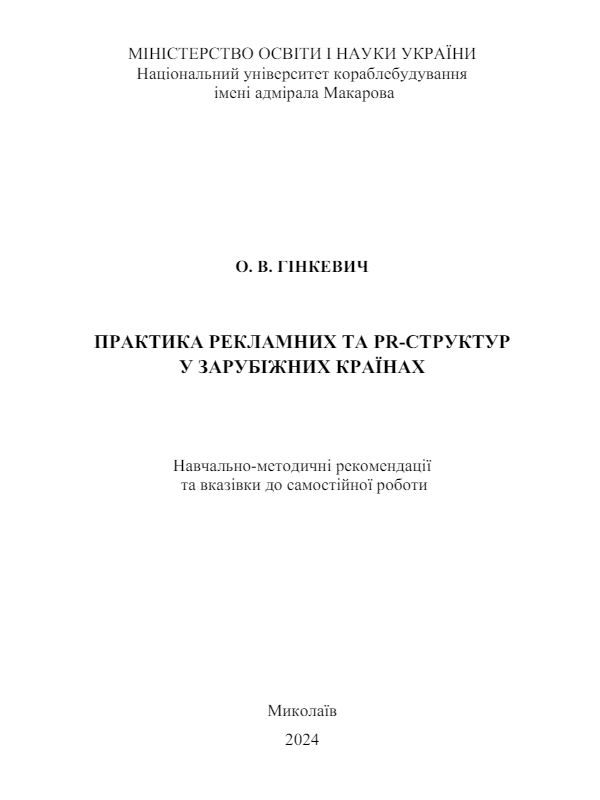 МІНІСТЕРСТВО ОСВІТИ І НАУКИ УКРАЇНИ
Національний університет кораблебудування
імені адмірала Макарова

О. В. ГІНКЕВИЧ

ПРАКТИКА РЕКЛАМНИХ ТА PR-СТРУКТУР
У ЗАРУБІЖНИХ КРАЇНАХ

Навчально-методичні рекомендації
та вказівки до самостійної роботи

Миколаїв
2024